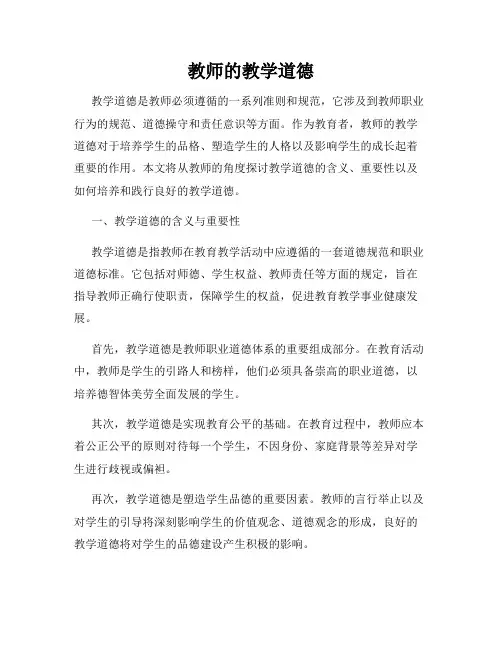 教师的教学道德

教学道德是教师必须遵循的一系列准则和规范，它涉及到教师职业行为的规范、道德操守和责任意识等方面。作为教育者，教师的教学道德对于培养学生的品格、塑造学生的人格以及影响学生的成长起着重要的作用。本文将从教师的角度探讨教学道德的含义、重要性以及如何培养和践行良好的教学道德。

一、教学道德的含义与重要性

教学道德是指教师在教育教学活动中应遵循的一套道德规范和职业道德标准。它包括对师德、学生权益、教师责任等方面的规定，旨在指导教师正确行使职责，保障学生的权益，促进教育教学事业健康发展。

首先，教学道德是教师职业道德体系的重要组成部分。在教育活动中，教师是学生的引路人和榜样，他们必须具备崇高的职业道德，以培养德智体美劳全面发展的学生。

其次，教学道德是实现教育公平的基础。在教育过程中，教师应本着公正公平的原则对待每一个学生，不因身份、家庭背景等差异对学生进行歧视或偏袒。

再次，教学道德是塑造学生品德的重要因素。教师的言行举止以及对学生的引导将深刻影响学生的价值观念、道德观念的形成，良好的教学道德将对学生的品德建设产生积极的影响。